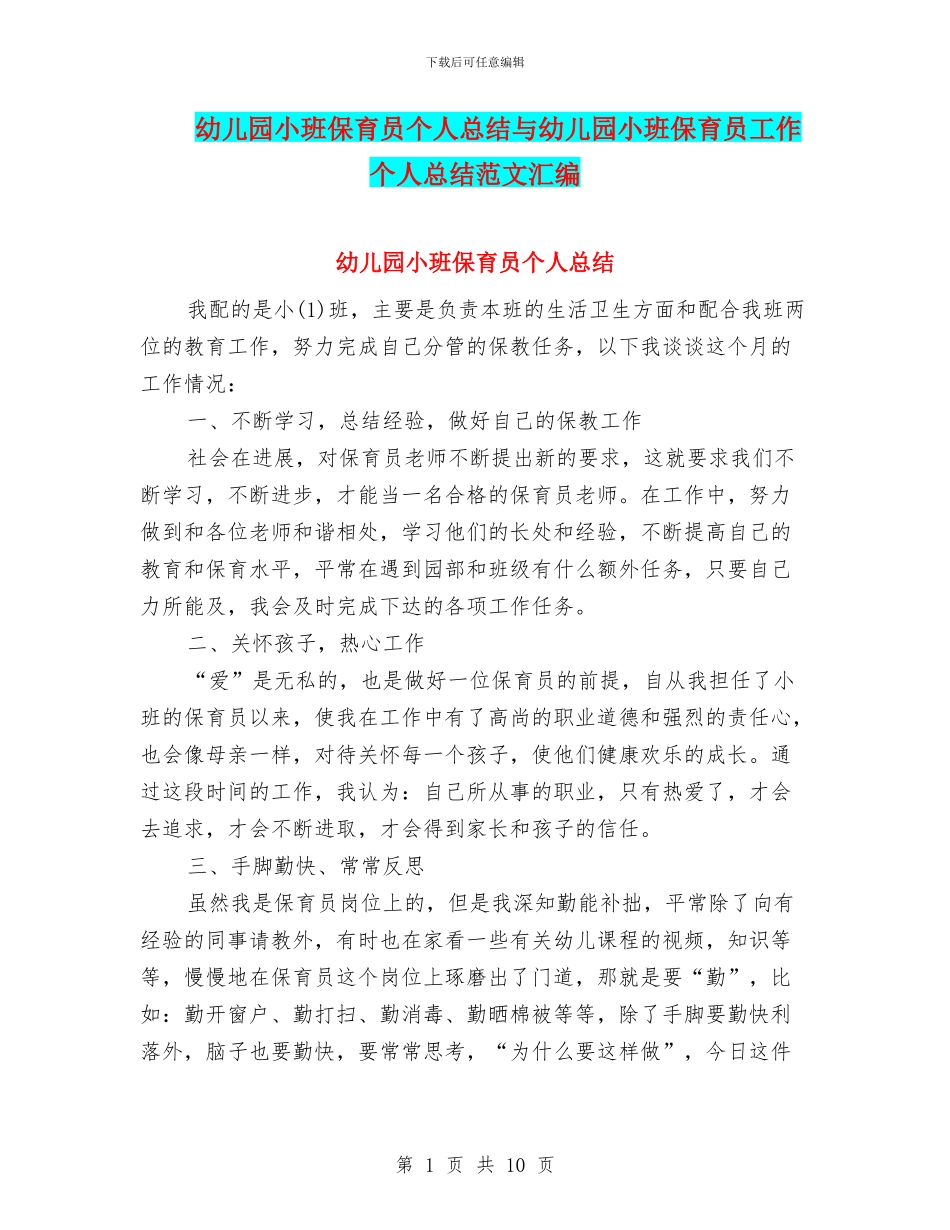 下载后可任意编辑

幼儿园小班保育员个人总结与幼儿园小班保育员工作个人总结范文汇编

幼儿园小班保育员个人总结

我配的是小(1)班，主要是负责本班的生活卫生方面和配合我班两位的教育工作，努力完成自己分管的保教任务，以下我谈谈这个月的工作情况：

一、不断学习，总结经验，做好自己的保教工作

社会在进展，对保育员老师不断提出新的要求，这就要求我们不断学习，不断进步，才能当一名合格的保育员老师。在工作中，努力做到和各位老师和谐相处，学习他们的长处和经验，不断提高自己的教育和保育水平，平常在遇到园部和班级有什么额外任务，只要自己力所能及，我会及时完成下达的各项工作任务。

二、关怀孩子，热心工作

“爱”是无私的，也是做好一位保育员的前提，自从我担任了小班的保育员以来，使我在工作中有了高尚的职业道德和强烈的责任心，也会像母亲一样，对待关怀每一个孩子，使他们健康欢乐的成长。通过这段时间的工作，我认为：自己所从事的职业，只有热爱了，才会去追求，才会不断进取，才会得到家长和孩子的信任。

三、手脚勤快、常常反思

虽然我是保育员岗位上的，但是我深知勤能补拙，平常除了向有经验的同事请教外，有时也在家看一些有关幼儿课程的视频，知识等等，慢慢地在保育员这个岗位上琢磨出了门道，那就是要“勤”，比如：勤开窗户、勤打扫、勤消毒、勤晒棉被等等，除了手脚要勤快利落外，脑子也要勤快，要常常思考，“为什么要这样做”，今日这件

第 1 页 共 10 页